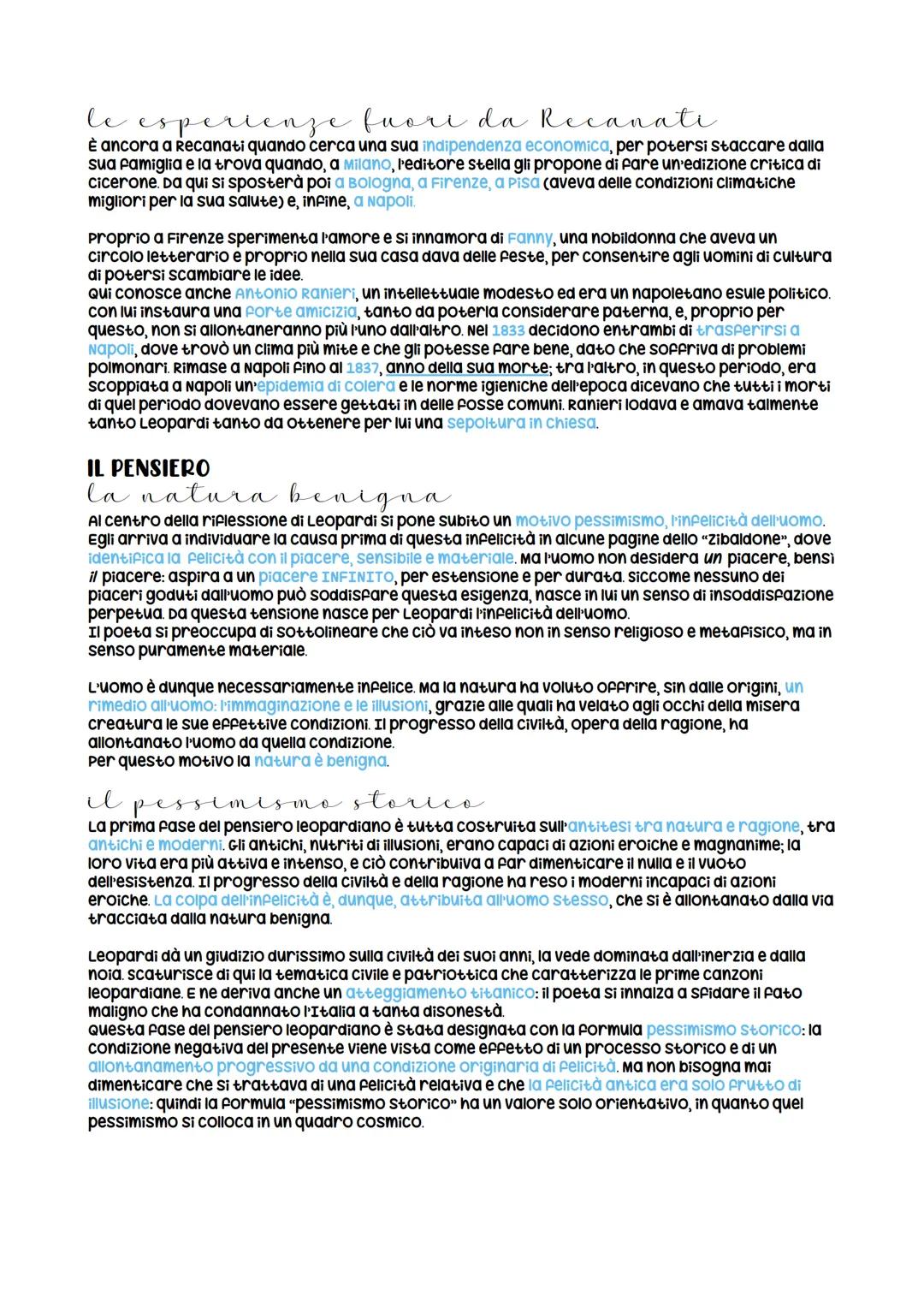 le esperienze fuori da Recanati
È ancora a Recanati quando cerca una sua indipendenza economica, per potersi staccare dalla sua famiglia e la trova quando, a Milano, l'editore Stella gli propone di fare un'edizione critica di Cicerone. Da qui si sposterà poi a Bologna, a Firenze, a Pisa (aveva delle condizioni climatiche migliori per la sua salute) e, infine, a Napoli.

Proprio a Firenze sperimenta l'amore e si innamora di Fanny, una nobildonna che aveva un circolo letterario e proprio nella sua casa dava delle feste, per consentire agli uomini di cultura di potersi scambiare le idee.
Qui conosce anche Antonio Ranieri, un intellettuale modesto ed era un napoletano esule politico. Con lui instaura una forte amicizia, tanto da poterla considerare paterna, e, proprio per questo, non si allontaneranno più l'uno dall'altro. Nel 1833 decidono entrambi di trasferirsi a Napoli, dove trovò un clima più mite e che gli potesse fare bene, dato che soffriva di problemi polmonari. Rimase a Napoli fino al 1837, anno della sua morte; tra l'altro, in questo periodo, era scoppiata a Napoli un'epidemia di colera e le norme igieniche dell'epoca dicevano che tutti i morti di quel periodo dovevano essere gettati in delle fosse comuni. Ranieri lodava e amava talmente tanto Leopardi tanto da ottenere per lui una sepoltura in chiesa.

IL PENSIERO
la natura benigna
Al centro della riflessione di Leopardi si pone subito un motivo pessimismo, l'infelicità dell'uomo. Egli arriva a individuare la causa prima di questa infelicità in alcune pagine dello "Zibaldone", dove identifica la felicità con il piacere, sensibile e materiale. Ma l'uomo non desidera un piacere, bensì il piacere: aspira a un piacere INFINITO, per estensione e per durata. Siccome nessuno dei piaceri goduti dall'uomo può soddisfare questa esigenza, nasce in lui un senso di insoddisfazione perpetua. Da questa tensione nasce per Leopardi l'infelicità dell'uomo.
Il poeta si preoccupa di sottolineare che ciò va inteso non in senso religioso e metafisico, ma in senso puramente materiale.

L'uomo è dunque necessariamente infelice. Ma la natura ha voluto offrire, sin dalle origini, un rimedio all'uomo: l'immaginazione e le illusioni, grazie alle quali ha velato agli occhi della misera creatura le sue effettive condizioni. Il progresso della civiltà, opera della ragione, ha allontanato l'uomo da quella condizione.
Per questo motivo la natura è benigna.

il pessimismo storico
La prima fase del pensiero leopardiano è tutta costruita sull'antitesi tra natura e ragione, tra antichi e moderni. Gli antichi, nutriti di illusioni, erano capaci di azioni eroiche e magnanime; la loro vita era più attiva e intenso, e ciò contribuiva a far dimenticare il nulla e il vuoto dell'esistenza. Il progresso della civiltà e della ragione ha reso i moderni incapaci di azioni eroiche. La colpa dell'infelicità è, dunque, attribuita all'uomo stesso, che si è allontanato dalla via tracciata dalla natura benigna.

Leopardi dà un giudizio durissimo sulla civiltà dei suoi anni, la vede dominata dall'inerzia e dalla noia. Scaturisce di qui la tematica civile e patriottica che caratterizza le prime canzoni leopardiane. E ne deriva anche un atteggiamento titanico: il poeta si innalza a sfidare il fato maligno che ha condannato l'Italia a tanta disonestà.
Questa fase del pensiero leopardiano è stata designata con la formula pessimismo storico: la condizione negativa del presente viene vista come effetto di un processo storico e di un allontanamento progressivo da una condizione originaria di felicità. Ma non bisogna mai dimenticare che si trattava di una felicità relativa e che la felicità antica era solo frutto di illusione: quindi la formula "pessimismo storico" ha un valore solo orientativo, in quanto quel pessimismo si colloca in un quadro cosmico.